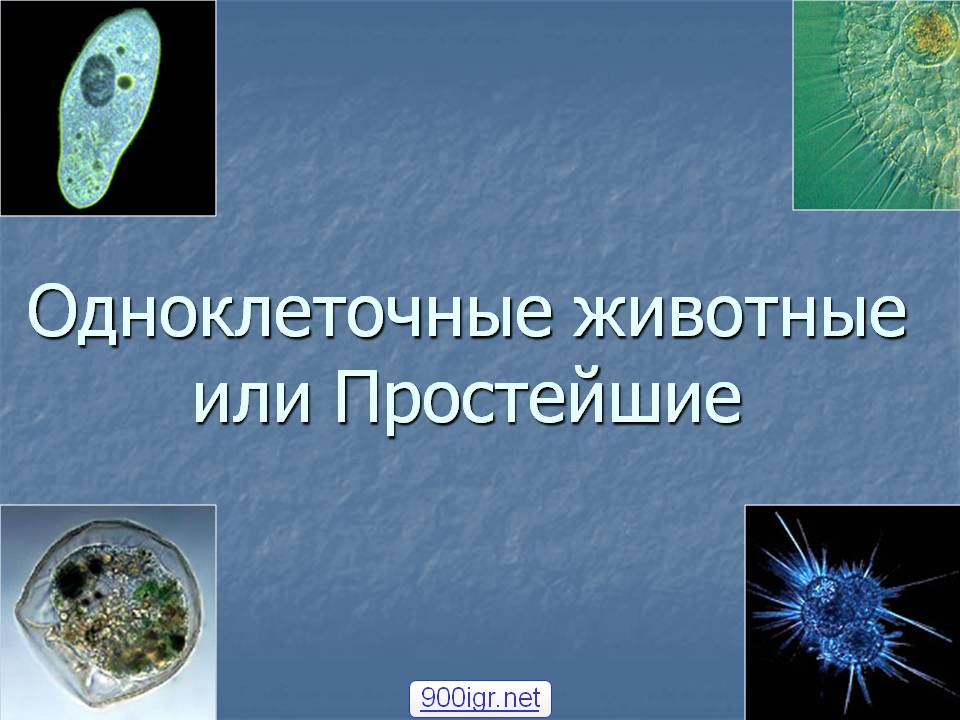 Одноклеточные животные или Простейшие

900igr.net